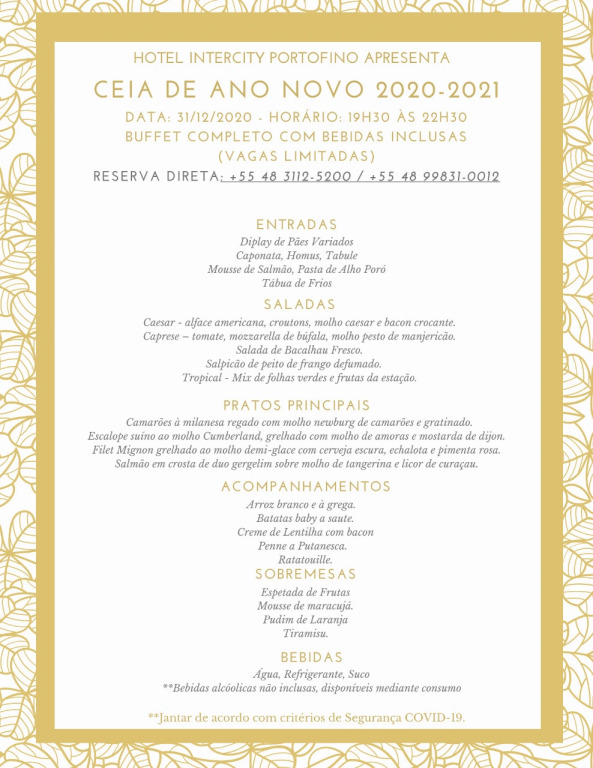 HOTEL INTERCITY PORTOFINO APRESENTA

CEIA DE ANO NOVO 2020-2021

DATA: 31/12/2020 - HORÁRIO: 19H30 ÀS 22H30
BUFFET COMPLETO COM BEBIDAS INCLUSAS
(VAGAS LIMITADAS)

RESERVA DIRETA: +55 48 3112-5200 / +55 48 99831-0012

ENTRADAS
Diplay de Pães Variados
Caponata, Homus, Tabule
Mousse de Salmão, Pasta de Alho Poró
Tábua de Frios

SALADAS
Caesar - alface americana, croutons, molho caesar e bacon crocante.
Caprese – tomate, mozzarella de búfala, molho pesto de manjericão.
Salada de Bacalhau Fresco.
Salpicão de peito de frango defumado.
Tropical - Mix de folhas verdes e frutas da estação.

PRATOS PRINCIPAIS
Camarões à milanesa regado com molho newburg de camarões e gratinado.
Escalope suíno ao molho Cumberland, grelhado com molho de amoras e mostarda de dijon.
Filet Mignon grelhado ao molho demi-glace com cerveja escura, echalota e pimenta rosa.
Salmão em crosta de duo gergelim sobre molho de tangerina e licor de curaçau.

ACOMPANHAMENTOS
Arroz branco e à grega.
Batatas baby a saute.
Creme de Lentilha com bacon
Penne a Putanesca.
Ratatouille.

SOBREMESAS
Espetada de Frutas
Mousse de maracujá.
Pudim de Laranja
Tiramisu.

BEBIDAS
Água, Refrigerante, Suco
**Bebidas alcóolicas não inclusas, disponíveis mediante consumo

**Jantar de acordo com critérios de Segurança COVID-19.